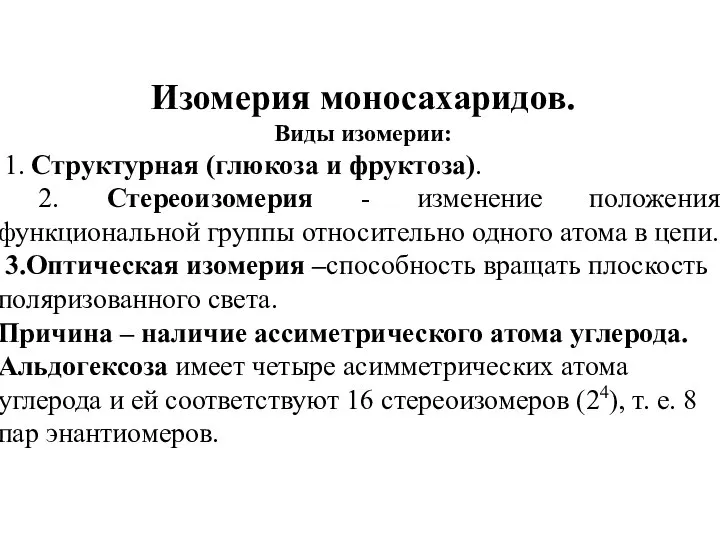 Изомерия моносахаридов.
Виды изомерии:

1. Структурная (глюкоза и фруктоза).

2. Стереоизомерия - изменение положения функциональной группы относительно одного атома в цепи.

3.Оптическая изомерия –способность вращать плоскость поляризованного света.

Причина – наличие ассиметрического атома углерода.

Альдогексоза имеет четыре асимметрических атома углерода и ей соответствуют 16 стереоизомеров ($2^4$), т. е. 8 пар энантиомеров.